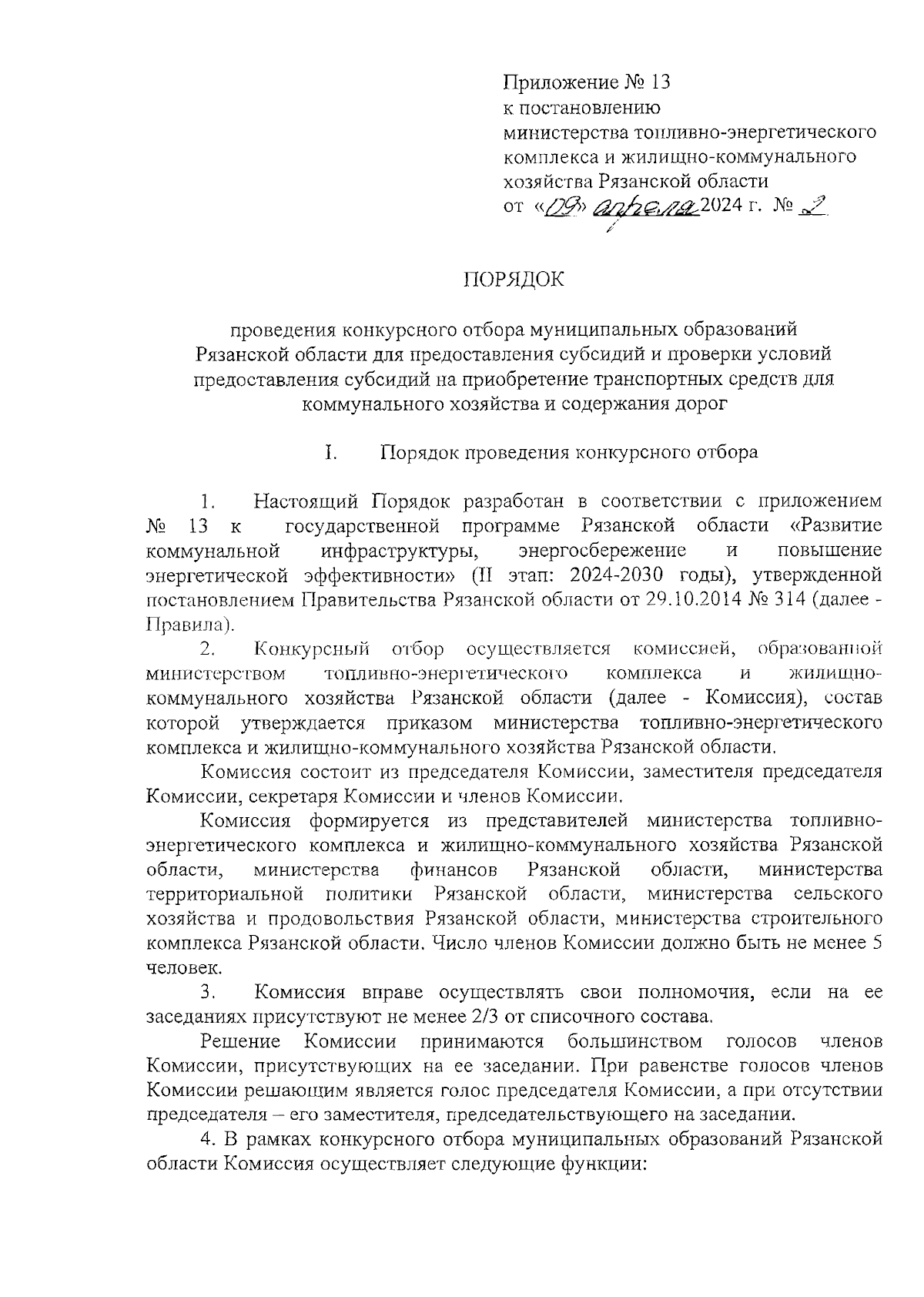 Приложение № 13
к постановлению
министерства топливно-энергетического комплекса и жилищно-коммунального хозяйства Рязанской области
от «09» апреля 2024 г. № 2

ПОРЯДОК

проведения конкурсного отбора муниципальных образований Рязанской области для предоставления субсидий и проверки условий предоставления субсидий на приобретение транспортных средств для коммунального хозяйства и содержания дорог

I. Порядок проведения конкурсного отбора

1. Настоящий Порядок разработан в соответствии с приложением № 13 к государственной программе Рязанской области «Развитие коммунальной инфраструктуры, энергосбережение и повышение энергетической эффективности» (II этап: 2024-2030 годы), утвержденной постановлением Правительства Рязанской области от 29.10.2014 № 314 (далее - Правила).

2. Конкурсный отбор осуществляется комиссией, образованной министерством топливно-энергетического комплекса и жилищно-коммунального хозяйства Рязанской области (далее - Комиссия), состав которой утверждается приказом министерства топливно-энергетического комплекса и жилищно-коммунального хозяйства Рязанской области.

Комиссия состоит из председателя Комиссии, заместителя председателя Комиссии, секретаря Комиссии и членов Комиссии.

Комиссия формируется из представителей министерства топливно-энергетического комплекса и жилищно-коммунального хозяйства Рязанской области, министерства финансов Рязанской области, министерства территориальной политики Рязанской области, министерства сельского хозяйства и продовольствия Рязанской области, министерства строительного комплекса Рязанской области. Число членов Комиссии должно быть не менее 5 человек.

3. Комиссия вправе осуществлять свои полномочия, если на ее заседаниях присутствуют не менее 2/3 от списочного состава.

Решение Комиссии принимаются большинством голосов членов Комиссии, присутствующих на ее заседании. При равенстве голосов членов Комиссии решающим является голос председателя Комиссии, а при отсутствии председателя – его заместителя, председательствующего на заседании.

4. В рамках конкурсного отбора муниципальных образований Рязанской области Комиссия осуществляет следующие функции: